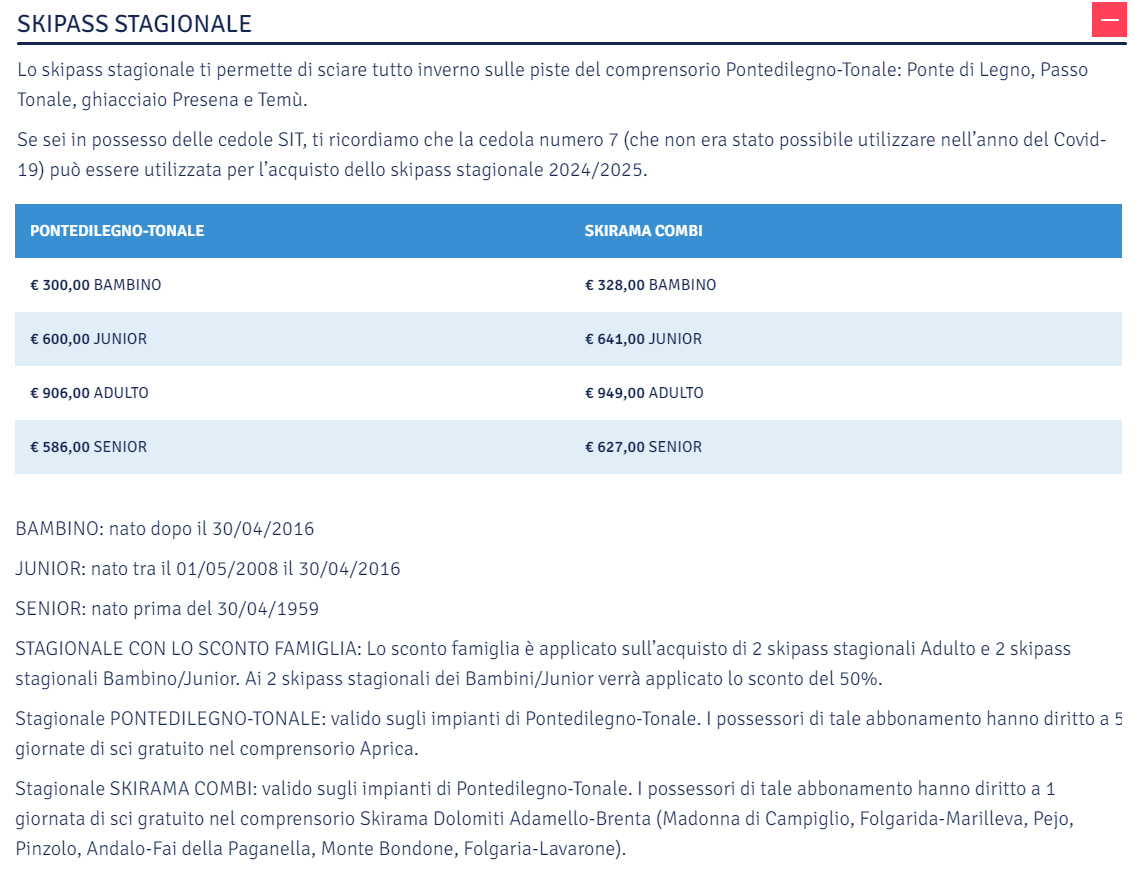 SKIPASS STAGIONALE

Lo skipass stagionale ti permette di sciare tutto inverno sulle piste del comprensorio Pontedilegno-Tonale: Ponte di Legno, Passo Tonale, ghiacciaio Presena e Temù.

Se sei in possesso delle cedole SIT, ti ricordiamo che la cedola numero 7 (che non era stato possibile utilizzare nell'anno del Covid-19) può essere utilizzata per l'acquisto dello skipass stagionale 2024/2025.

| PONTEDILEGNO-TONALE | SKIRAMA COMBI |
|---|---|
| € 300,00 BAMBINO | € 328,00 BAMBINO |
| € 600,00 JUNIOR | € 641,00 JUNIOR |
| € 906,00 ADULTO | € 949,00 ADULTO |
| € 586,00 SENIOR | € 627,00 SENIOR |

BAMBINO: nato dopo il 30/04/2016

JUNIOR: nato tra il 01/05/2008 il 30/04/2016

SENIOR: nato prima del 30/04/1959

STAGIONALE CON LO SCONTO FAMIGLIA: Lo sconto famiglia è applicato sull'acquisto di 2 skipass stagionali Adulto e 2 skipass stagionali Bambino/Junior. Ai 2 skipass stagionali dei Bambini/Junior verrà applicato lo sconto del 50%.

Stagionale PONTEDILEGNO-TONALE: valido sugli impianti di Pontedilegno-Tonale. I possessori di tale abbonamento hanno diritto a 5 giornate di sci gratuito nel comprensorio Aprica.

Stagionale SKIRAMA COMBI: valido sugli impianti di Pontedilegno-Tonale. I possessori di tale abbonamento hanno diritto a 1 giornata di sci gratuito nel comprensorio Skirama Dolomiti Adamello-Brenta (Madonna di Campiglio, Folgarida-Marilleva, Pejo, Pinzolo, Andalo-Fai della Paganella, Monte Bondone, Folgaria-Lavarone).